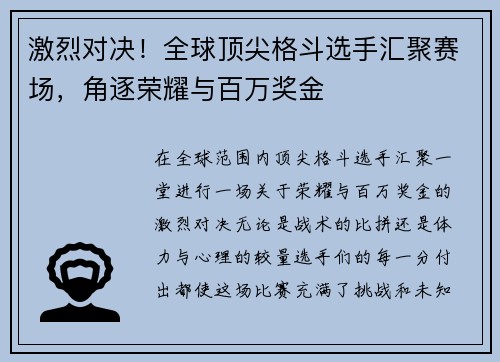 激烈对决！全球顶尖格斗选手汇聚赛场，角逐荣耀与百万奖金

在全球范围内顶尖格斗选手汇聚一堂进行一场关于荣耀与百万奖金的激烈对决无论是战术的比拼还是体力与心理的较量选手们的每一分付出都使这场比赛充满了挑战和未知